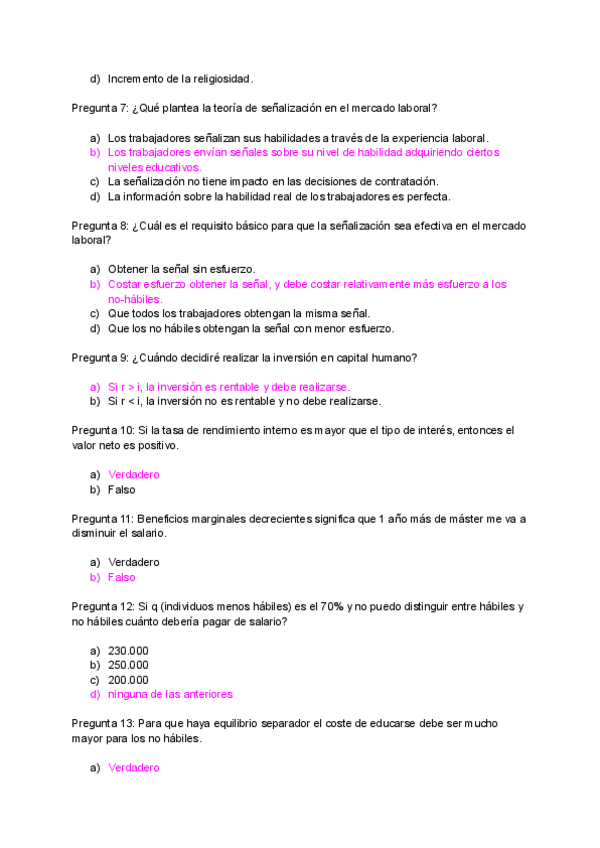 d) Incremento de la religiosidad.

Pregunta 7: ¿Qué plantea la teoría de señalización en el mercado laboral?

a) Los trabajadores señalizan sus habilidades a través de la experiencia laboral.
b) Los trabajadores envían señales sobre su nivel de habilidad adquiriendo ciertos niveles educativos.
c) La señalización no tiene impacto en las decisiones de contratación.
d) La información sobre la habilidad real de los trabajadores es perfecta.

Pregunta 8: ¿Cuál es el requisito básico para que la señalización sea efectiva en el mercado laboral?

a) Obtener la señal sin esfuerzo.
b) Costar esfuerzo obtener la señal, y debe costar relativamente más esfuerzo a los no-hábiles.
c) Que todos los trabajadores obtengan la misma señal.
d) Que los no hábiles obtengan la señal con menor esfuerzo.

Pregunta 9: ¿Cuándo decidiré realizar la inversión en capital humano?

a) Si r > i, la inversión es rentable y debe realizarse.
b) Si r < i, la inversión no es rentable y no debe realizarse.

Pregunta 10: Si la tasa de rendimiento interno es mayor que el tipo de interés, entonces el valor neto es positivo.

a) Verdadero
b) Falso

Pregunta 11: Beneficios marginales decrecientes significa que 1 año más de máster me va a disminuir el salario.

a) Verdadero
b) Falso

Pregunta 12: Si q (individuos menos hábiles) es el 70% y no puedo distinguir entre hábiles y no hábiles cuánto debería pagar de salario?

a) 230.000
b) 250.000
c) 200.000
d) ninguna de las anteriores

Pregunta 13: Para que haya equilibrio separador el coste de educarse debe ser mucho mayor para los no hábiles.

a) Verdadero